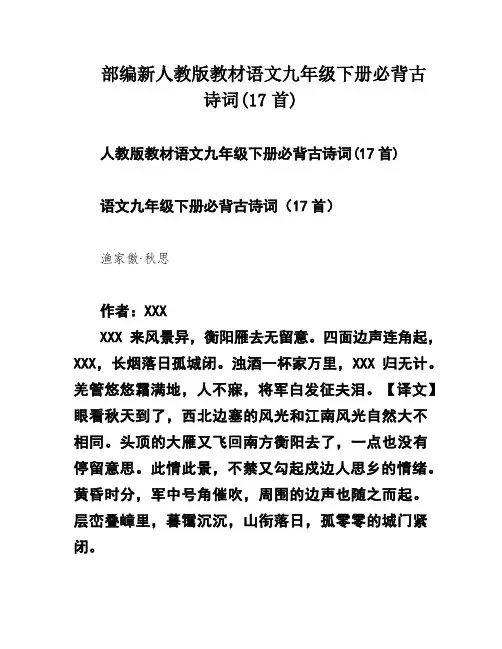 部编新人教版教材语文九年级下册必背古诗词(17 首)

人教版教材语文九年级下册必背古诗词(17 首)

语文九年级下册必背古诗词（17 首）

渔家傲·秋思

作者：XXX

XXX 来风景异，衡阳雁去无留意。四面边声连角起，XXX，长烟落日孤城闭。浊酒一杯家万里，XXX 归无计。羌管悠悠霜满地，人不寐，将军白发征夫泪。【译文】眼看秋天到了，西北边塞的风光和江南风光自然大不相同。头顶的大雁又飞回南方衡阳去了，一点也没有停留意思。此情此景，不禁又勾起戍边人思乡的情绪。黄昏时分，军中号角催吹，周围的边声也随之而起。层峦叠嶂里，暮霭沉沉，山衔落日，孤零零的城门紧闭。